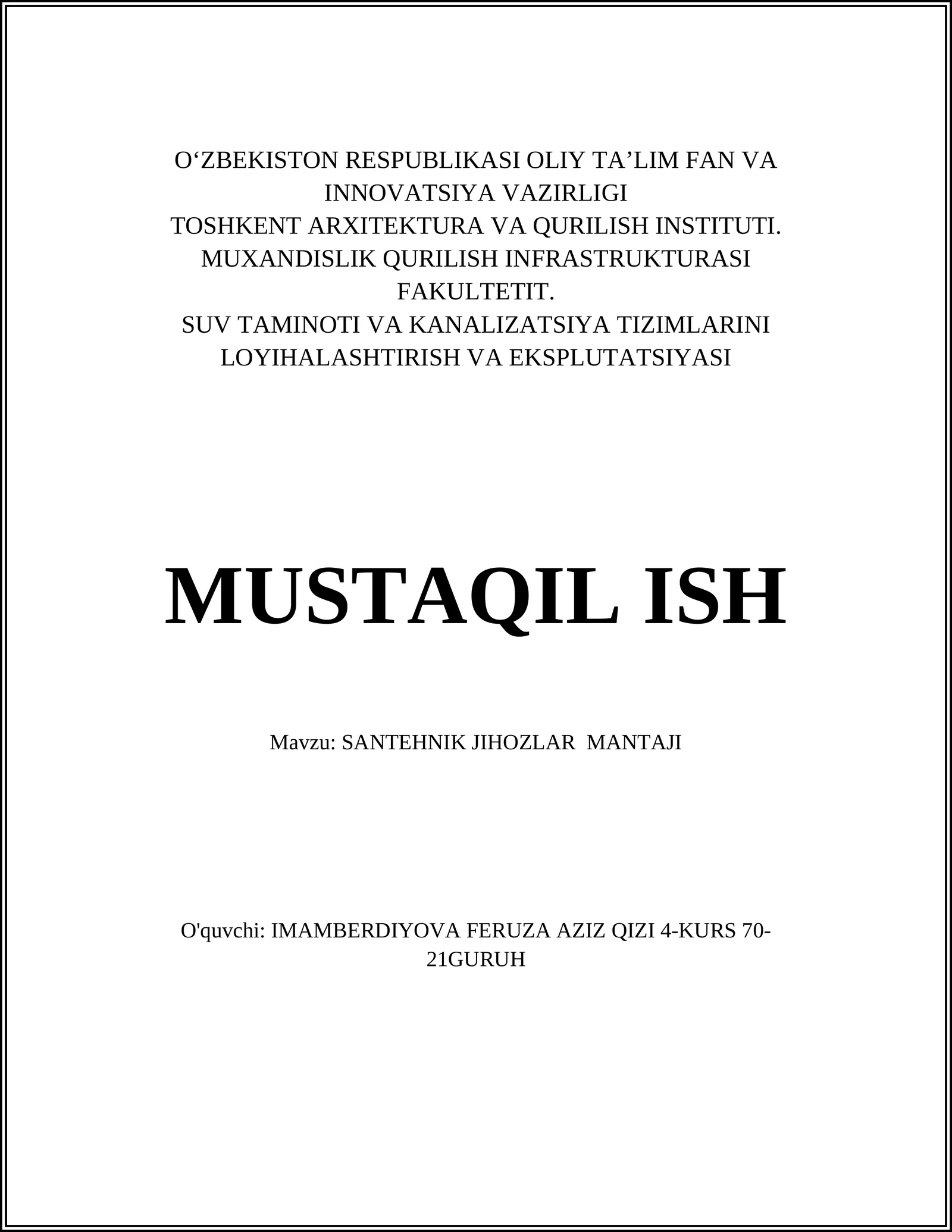 O‘ZBEKISTON RESPUBLIKASI OLIY TA’LIM FAN VA INNOVATSIYA VAZIRLIGI
TOSHKENT ARXITEKTURA VA QURILISH INSTITUTI.
MUXANDISLIK QURILISH INFRASTRUKTURASI FAKULTETIT.
SUV TAMINOTI VA KANALIZATSIYA TIZIMLARINI LOYIHALASHTIRISH VA EKSPLUTATSIYASI

MUSTAQIL ISH

Mavzu: SANTEHNIK JIHOZLAR MANTAJI

O'quvchi: IMAMBERDIYOVA FERUZA AZIZ QIZI 4-KURS 70-21GURUH